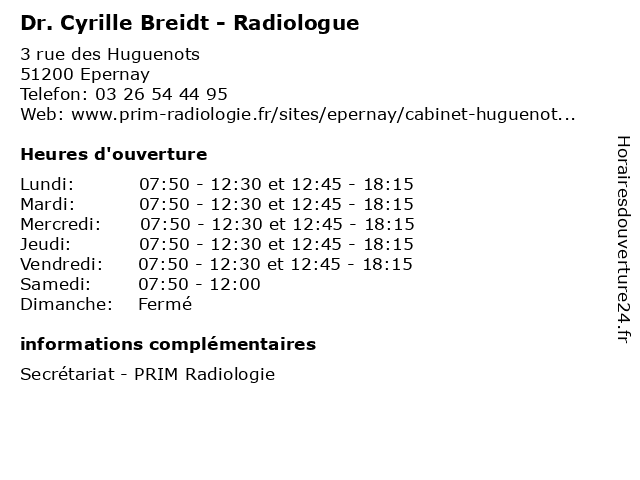 Dr. Cyrille Breidt - Radiologue

3 rue des Huguenots
51200 Epernay
Telefon: 03 26 54 44 95
Web: www.prim-radiologie.fr/sites/epernay/cabinet-huguenot...

Heures d'ouverture

| | |
|---|---|
| Lundi: | 07:50 - 12:30 et 12:45 - 18:15 |
| Mardi: | 07:50 - 12:30 et 12:45 - 18:15 |
| Mercredi: | 07:50 - 12:30 et 12:45 - 18:15 |
| Jeudi: | 07:50 - 12:30 et 12:45 - 18:15 |
| Vendredi: | 07:50 - 12:30 et 12:45 - 18:15 |
| Samedi: | 07:50 - 12:00 |
| Dimanche: | Fermé |

informations complémentaires

Secrétariat - PRIM Radiologie

Horairesdouverture24.fr